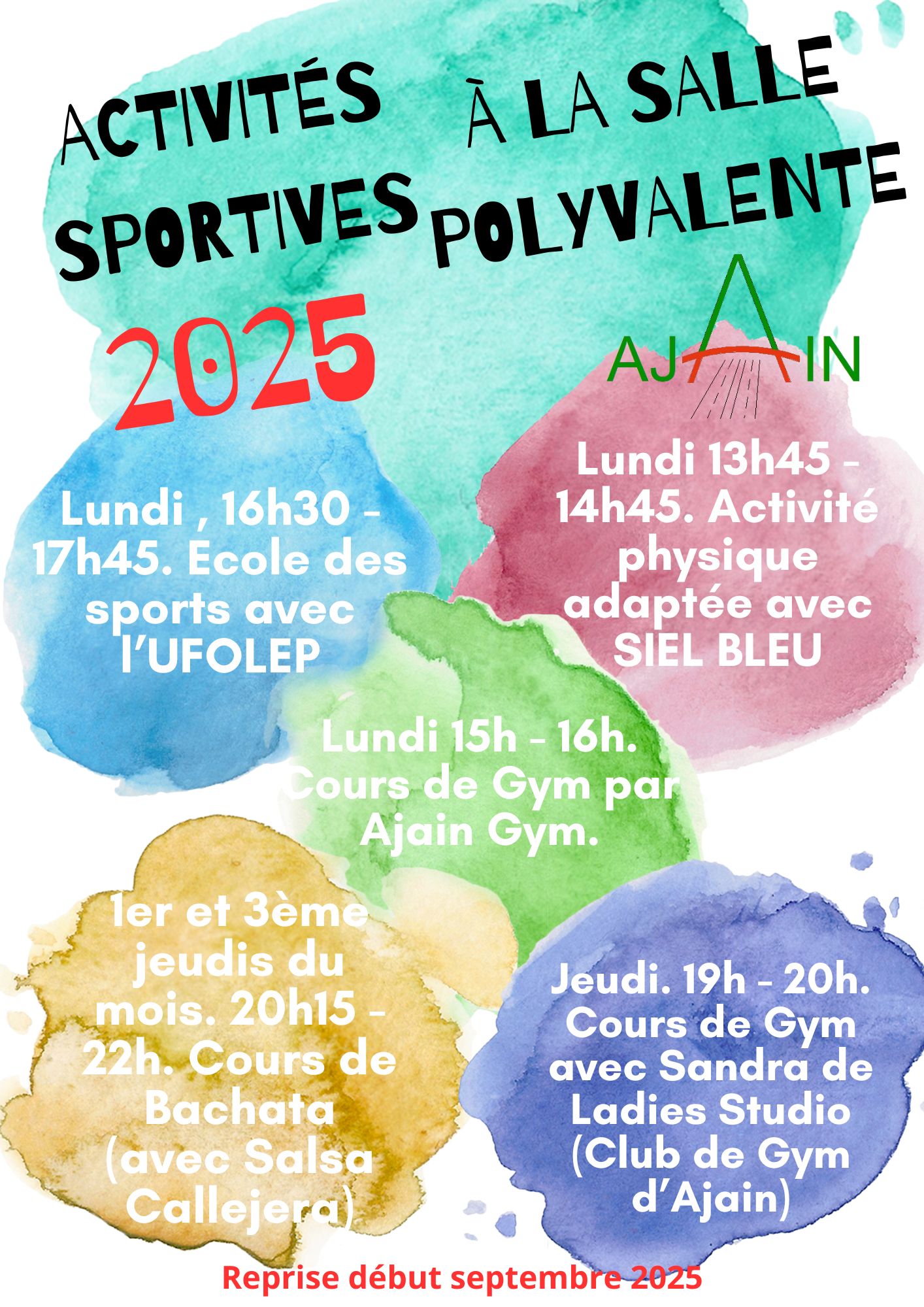 ACTIVITÉS SPORTIVES

À LA SALLE POLYVALENTE

2025

AJAIN

Lundi , 16h30 - 17h45. Ecole des sports avec l'UFOLEP

Lundi 13h45 - 14h45. Activité physique adaptée avec SIEL BLEU

Lundi 15h - 16h. Cours de Gym par Ajain Gym.

1er et 3ème jeudis du mois. 20h15 - 22h. Cours de Bachata (avec Salsa Callejera)

Jeudi. 19h - 20h. Cours de Gym avec Sandra de Ladies Studio (Club de Gym d'Ajain)

Reprise début septembre 2025